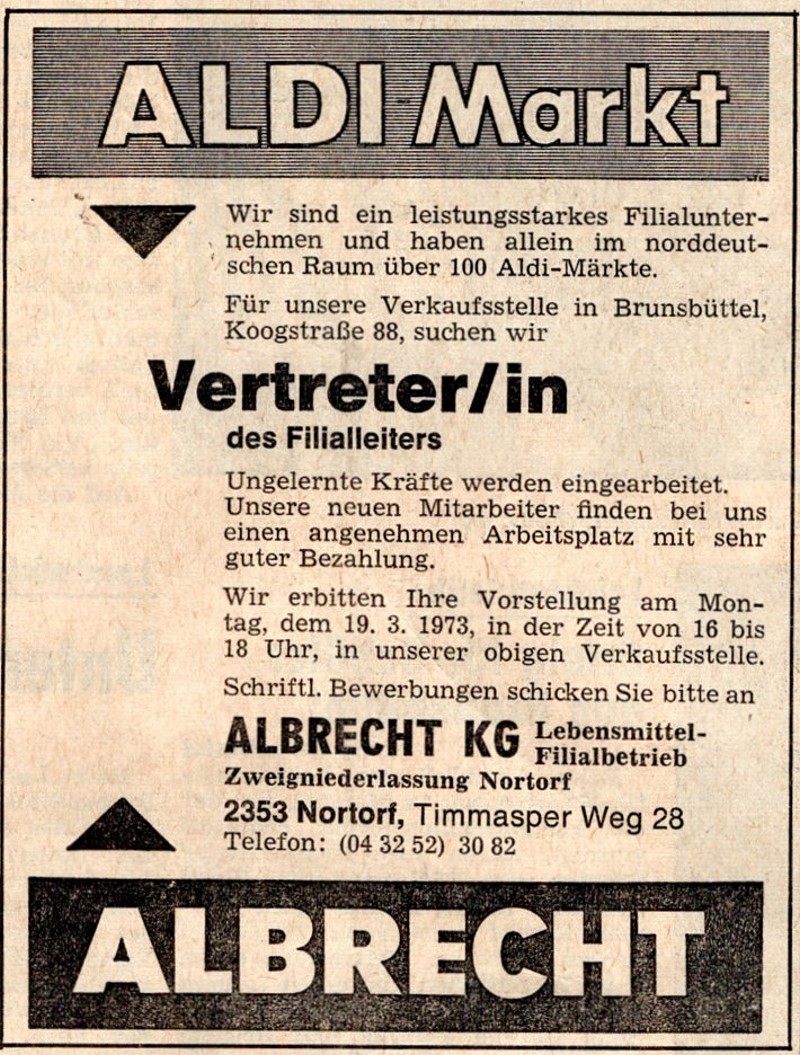 ALDI Markt

Wir sind ein leistungsstarkes Filialunternehmen und haben allein im norddeutschen Raum über 100 Aldi-Märkte.

Für unsere Verkaufsstelle in Brunsbüttel, Koogstraße 88, suchen wir

Vertreter/in
des Filialleiters

Ungelernte Kräfte werden eingearbeitet. Unsere neuen Mitarbeiter finden bei uns einen angenehmen Arbeitsplatz mit sehr guter Bezahlung.

Wir erbitten Ihre Vorstellung am Montag, dem 19. 3. 1973, in der Zeit von 16 bis 18 Uhr, in unserer obigen Verkaufsstelle.

Schriftl. Bewerbungen schicken Sie bitte an

ALBRECHT KG Lebensmittel-Filialbetrieb
Zweigniederlassung Nortorf
2353 Nortorf, Timmasper Weg 28
Telefon: (04 32 52) 30 82

ALBRECHT